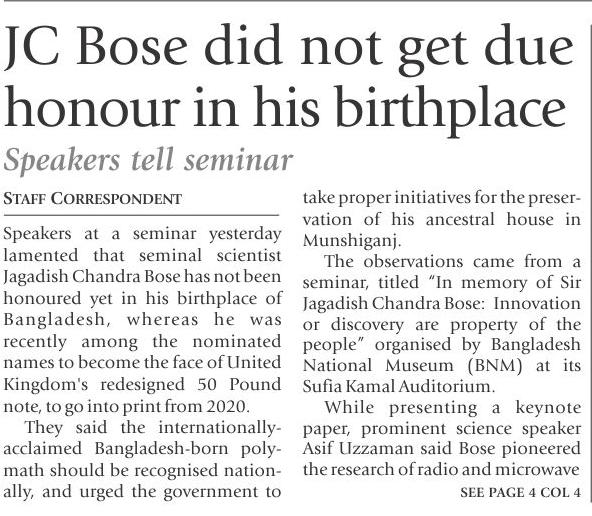 JC Bose did not get due honour in his birthplace

Speakers tell seminar

STAFF CORRESPONDENT

Speakers at a seminar yesterday lamented that seminal scientist Jagadish Chandra Bose has not been honoured yet in his birthplace of Bangladesh, whereas he was recently among the nominated names to become the face of United Kingdom's redesigned 50 Pound note, to go into print from 2020.

They said the internationally-acclaimed Bangladesh-born polymath should be recognised nationally, and urged the government to take proper initiatives for the preservation of his ancestral house in Munshiganj.

The observations came from a seminar, titled "In memory of Sir Jagadish Chandra Bose: Innovation or discovery are property of the people" organised by Bangladesh National Museum (BNM) at its Sufia Kamal Auditorium.

While presenting a keynote paper, prominent science speaker Asif Uzzaman said Bose pioneered the research of radio and microwave

SEE PAGE 4 COL 4